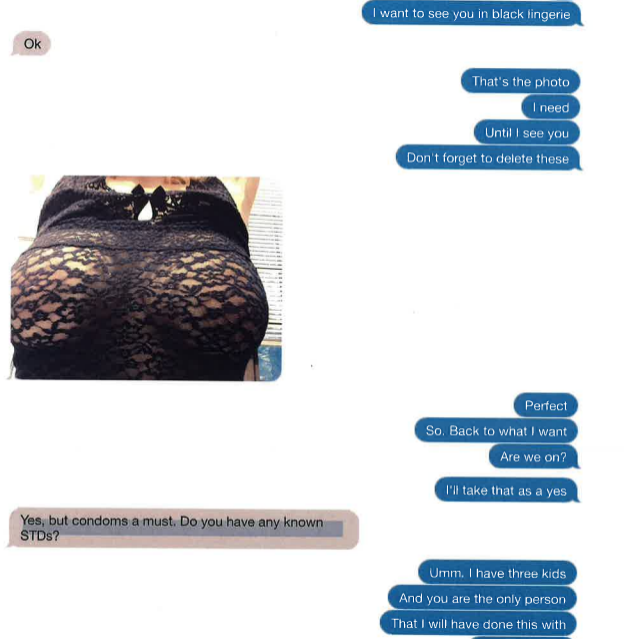 I want to see you in black lingerie

Ok

That's the photo

I need

Until I see you

Don't forget to delete these

Perfect

So. Back to what I want

Are we on?

I'll take that as a yes

Yes, but condoms a must. Do you have any known STDs?

Umm. I have three kids

And you are the only person

That I will have done this with